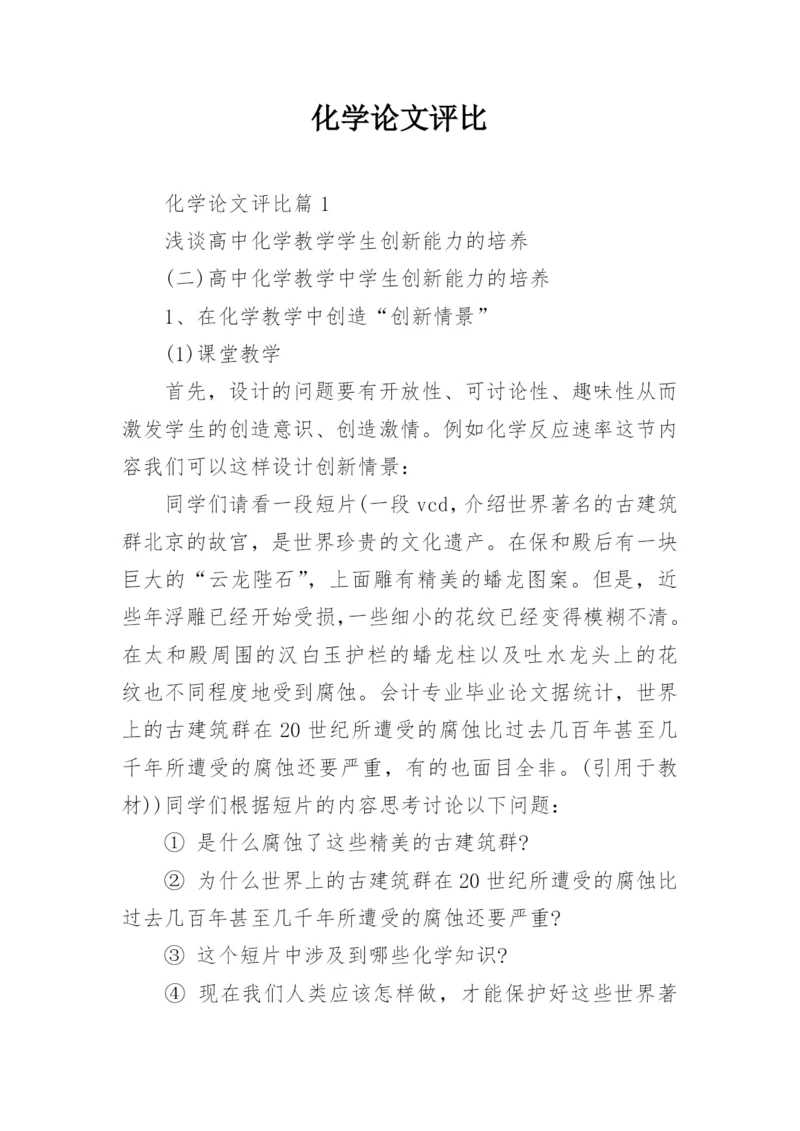 化学论文评比

化学论文评比篇 1

浅谈高中化学教学学生创新能力的培养

(二)高中化学教学中学生创新能力的培养

1、在化学教学中创造“创新情景”

(1)课堂教学

首先，设计的问题要有开放性、可讨论性、趣味性从而激发学生的创造意识、创造激情。例如化学反应速率这节内容我们可以这样设计创新情景：

同学们请看一段短片(一段 vcd，介绍世界著名的古建筑群北京的故宫，是世界珍贵的文化遗产。在保和殿后有一块巨大的“云龙陛石”，上面雕有精美的蟠龙图案。但是，近些年浮雕已经开始受损，一些细小的花纹已经变得模糊不清。在太和殿周围的汉白玉护栏的蟠龙柱以及吐水龙头上的花纹也不同程度地受到腐蚀。会计专业毕业论文据统计，世界上的古建筑群在 20 世纪所遭受的腐蚀比过去几百年甚至几千年所遭受的腐蚀还要严重，有的也面目全非。(引用于教材))同学们根据短片的内容思考讨论以下问题：

① 是什么腐蚀了这些精美的古建筑群?

② 为什么世界上的古建筑群在 20 世纪所遭受的腐蚀比过去几百年甚至几千年所遭受的腐蚀还要严重?

③ 这个短片中涉及到哪些化学知识?

④ 现在我们人类应该怎样做，才能保护好这些世界著